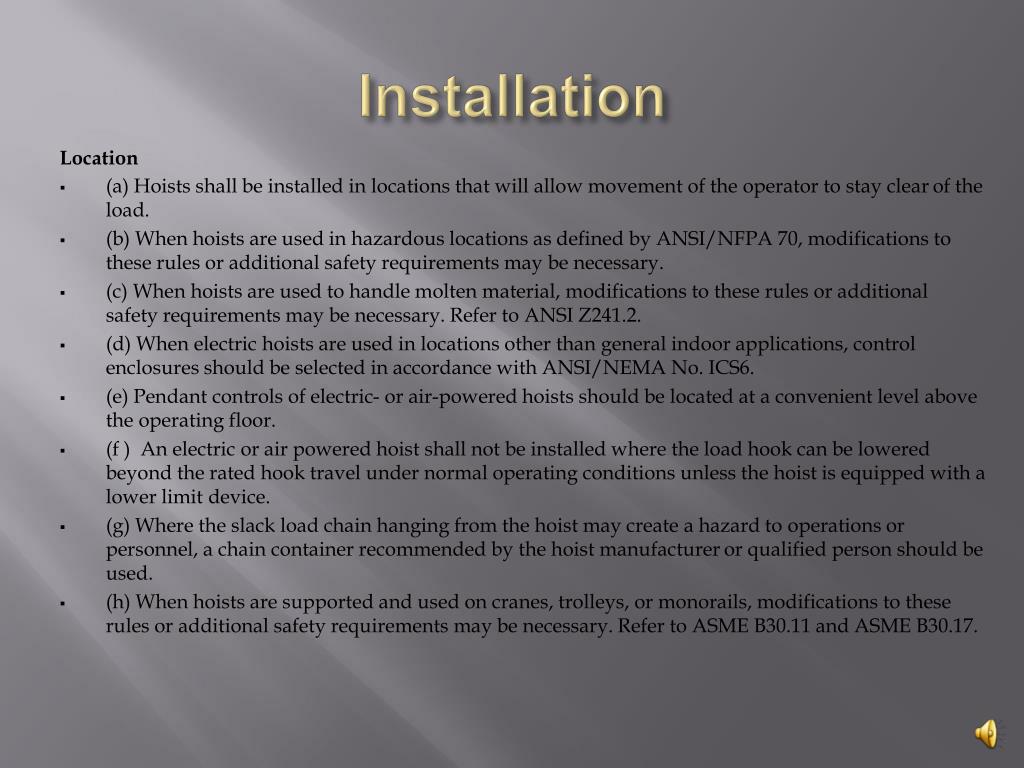 Installation

Location

▪ (a) Hoists shall be installed in locations that will allow movement of the operator to stay clear of the load.

▪ (b) When hoists are used in hazardous locations as defined by ANSI/NFPA 70, modifications to these rules or additional safety requirements may be necessary.

▪ (c) When hoists are used to handle molten material, modifications to these rules or additional safety requirements may be necessary. Refer to ANSI Z241.2.

▪ (d) When electric hoists are used in locations other than general indoor applications, control enclosures should be selected in accordance with ANSI/NEMA No. ICS6.

▪ (e) Pendant controls of electric- or air-powered hoists should be located at a convenient level above the operating floor.

▪ (f ) An electric or air powered hoist shall not be installed where the load hook can be lowered beyond the rated hook travel under normal operating conditions unless the hoist is equipped with a lower limit device.

▪ (g) Where the slack load chain hanging from the hoist may create a hazard to operations or personnel, a chain container recommended by the hoist manufacturer or qualified person should be used.

▪ (h) When hoists are supported and used on cranes, trolleys, or monorails, modifications to these rules or additional safety requirements may be necessary. Refer to ASME B30.11 and ASME B30.17.